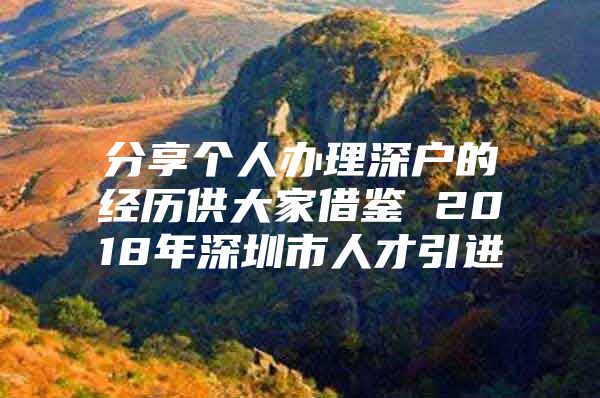 分享个人办理深户的经历供大家借鉴 2018年深圳市人才引进